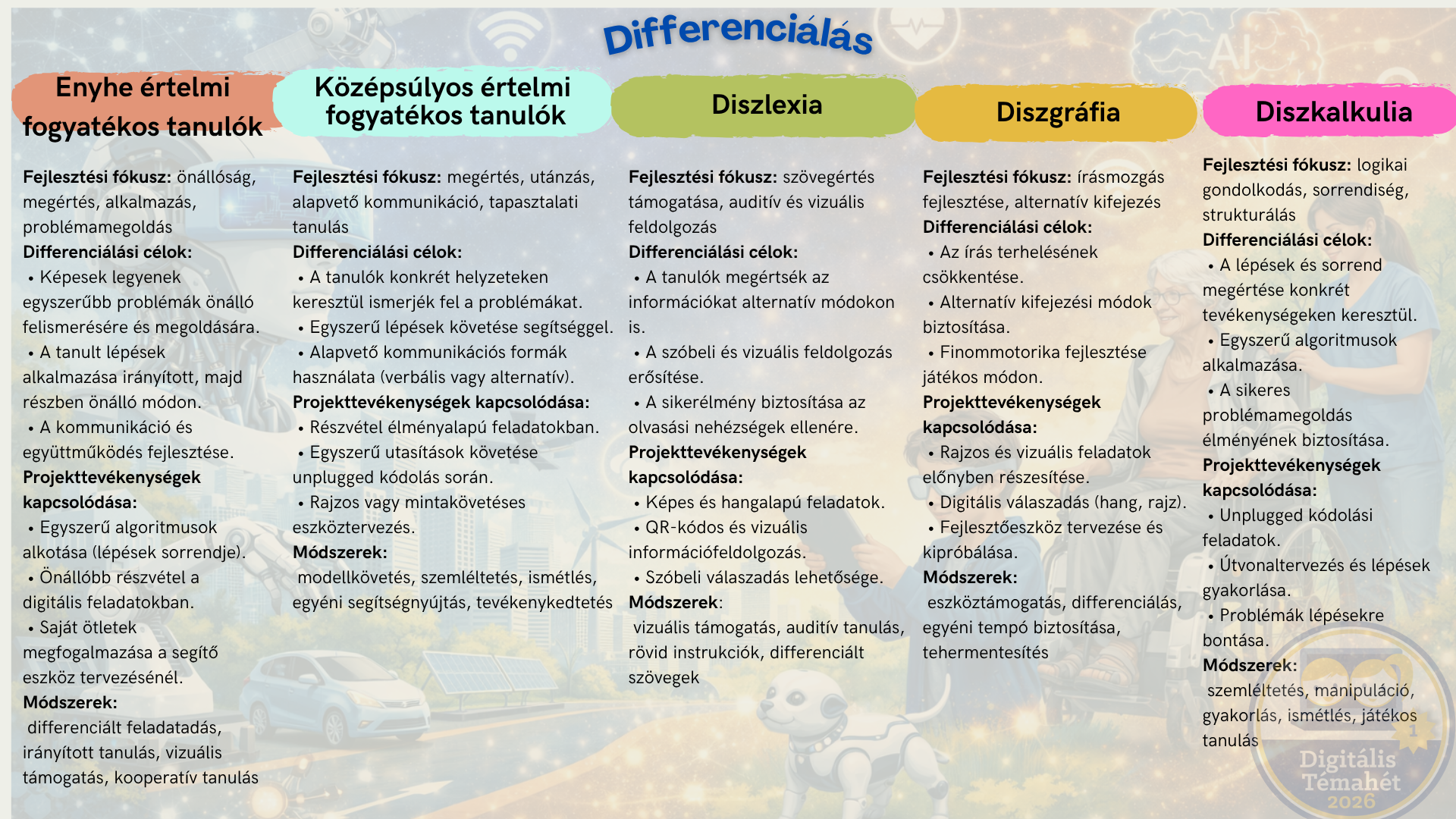 Differenciálás

Enyhe értelmi fogyatékos tanulók

Fejlesztési fókusz: önállóság, megértés, alkalmazás, problémamegoldás
Differenciálási célok:
• Képesek legyenek egyszerűbb problémák önálló felismerésére és megoldására.
• A tanult lépések alkalmazása irányított, majd részben önálló módon.
• A kommunikáció és együttműködés fejlesztése.
Projekttevékenységek kapcsolódása:
• Egyszerű algoritmusok alkotása (lépések sorrendje).
• Önállóbb részvétel a digitális feladatokban.
• Saját ötletek megfogalmazása a segítő eszköz tervezésénél.
Módszerek:
differenciált feladatadás, irányított tanulás, vizuális támogatás, kooperatív tanulás

Középsúlyos értelmi fogyatékos tanulók

Fejlesztési fókusz: megértés, utánzás, alapvető kommunikáció, tapasztalati tanulás
Differenciálási célok:
• A tanulók konkrét helyzeteken keresztül ismerjék fel a problémákat.
• Egyszerű lépések követése segítséggel.
• Alapvető kommunikációs formák használata (verbális vagy alternatív).
Projekttevékenységek kapcsolódása:
• Részvétel élményalapú feladatokban.
• Egyszerű utasítások követése unplugged kódolás során.
• Rajzos vagy mintakövetéses eszköztervezés.
Módszerek:
modellkövetés, szemléltetés, ismétlés, egyéni segítségnyújtás, tevékenykedtetés

Diszlexia

Fejlesztési fókusz: szövegértés támogatása, auditív és vizuális feldolgozás
Differenciálási célok:
• A tanulók megértsék az információkat alternatív módokon is.
• A szóbeli és vizuális feldolgozás erősítése.
• A sikerélmény biztosítása az olvasási nehézségek ellenére.
Projekttevékenységek kapcsolódása:
• Képes és hangalapú feladatok.
• QR-kódos és vizuális információfeldolgozás.
• Szóbeli válaszadás lehetősége.
Módszerek:
vizuális támogatás, auditív tanulás, rövid instrukciók, differenciált szövegek

Diszgráfia

Fejlesztési fókusz: írásmozgás fejlesztése, alternatív kifejezés
Differenciálási célok:
• Az írás terhelésének csökkentése.
• Alternatív kifejezési módok biztosítása.
• Finommotorika fejlesztése játékos módon.
Projekttevékenységek kapcsolódása:
• Rajzos és vizuális feladatok előnyben részesítése.
• Digitális válaszadás (hang, rajz).
• Fejlesztőeszköz tervezése és kipróbálása.
Módszerek:
eszköztámogatás, differenciálás, egyéni tempó biztosítása, tehermentesítés

Diszkalkulia

Fejlesztési fókusz: logikai gondolkodás, sorrendiség, strukturálás
Differenciálási célok:
• A lépések és sorrend megértése konkrét tevékenységeken keresztül.
• Egyszerű algoritmusok alkalmazása.
• A sikeres problémamegoldás élményének biztosítása.
Projekttevékenységek kapcsolódása:
• Unplugged kódolási feladatok.
• Útvonaltervezés és lépések gyakorlása.
• Problémák lépésekre bontása.
Módszerek:
szemléltetés, manipuláció, gyakorlás, ismétlés, játékos tanulás

Digitális Témahét 2026